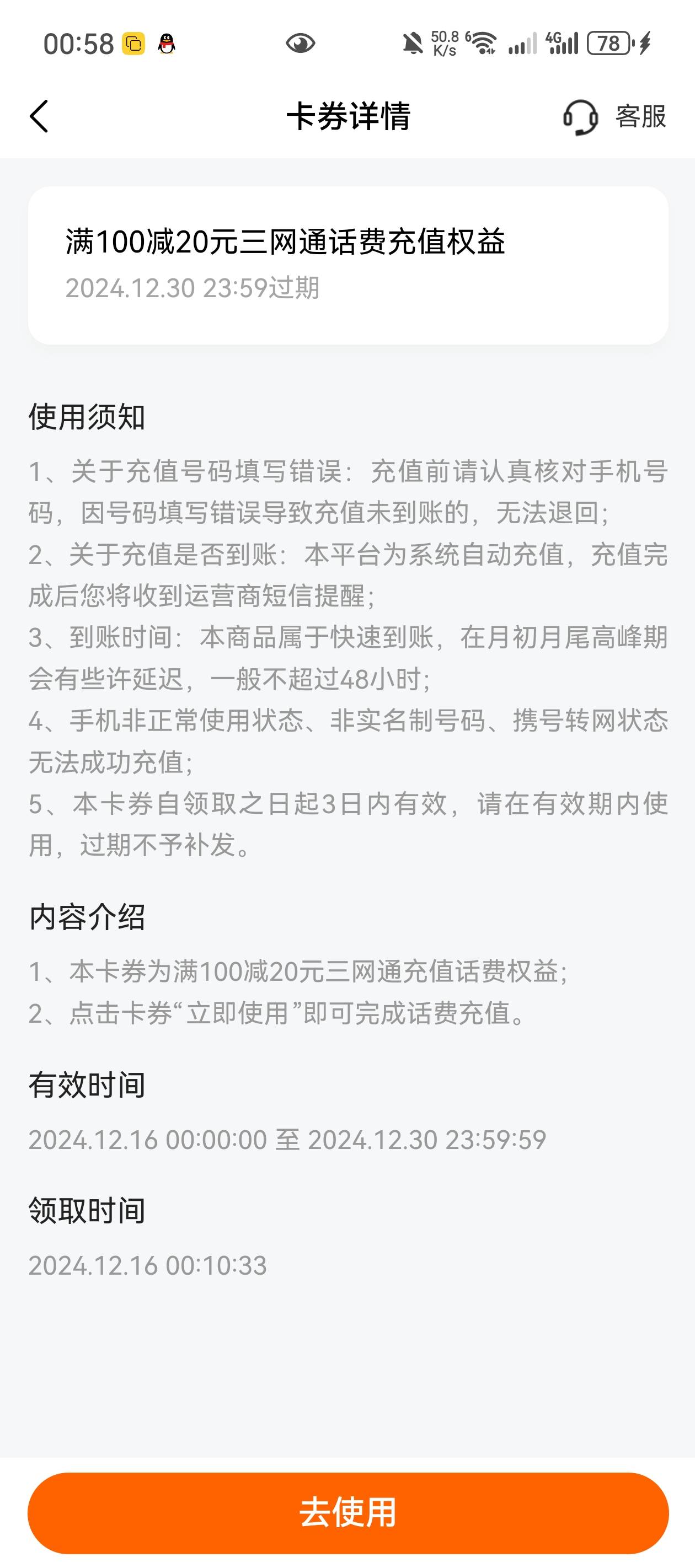 00:58 50.8 K/s 6 4G 78

卡券详情 客服

满100减20元三网通话费充值权益
2024.12.30 23:59过期

使用须知

1、关于充值号码填写错误：充值前请认真核对手机号码，因号码填写错误导致充值未到账的，无法退回；
2、关于充值是否到账：本平台为系统自动充值，充值完成后您将收到运营商短信提醒；
3、到账时间：本商品属于快速到账，在月初月尾高峰期会有些许延迟，一般不超过48小时；
4、手机非正常使用状态、非实名制号码、携号转网状态无法成功充值；
5、本卡券自领取之日起3日内有效，请在有效期内使用，过期不予补发。

内容介绍

1、本卡券为满100减20元三网通充值话费权益；
2、点击卡券“立即使用”即可完成话费充值。

有效时间

2024.12.16 00:00:00 至 2024.12.30 23:59:59

领取时间

2024.12.16 00:10:33

去使用